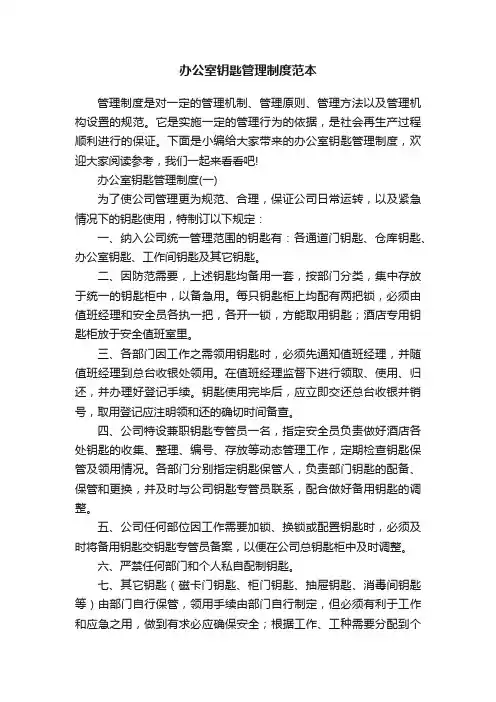 办公室钥匙管理制度范本

管理制度是对一定的管理机制、管理原则、管理方法以及管理机构设置的规范。它是实施一定的管理行为的依据，是社会再生产过程顺利进行的保证。下面是小编给大家带来的办公室钥匙管理制度，欢迎大家阅读参考，我们一起来看看吧!

办公室钥匙管理制度(一)

为了使公司管理更为规范、合理，保证公司日常运转，以及紧急情况下的钥匙使用，特制订以下规定：

一、纳入公司统一管理范围的钥匙有：各通道门钥匙、仓库钥匙、办公室钥匙、工作间钥匙及其它钥匙。

二、因防范需要，上述钥匙均备用一套，按部门分类，集中存放于统一的钥匙柜中，以备急用。每只钥匙柜上均配有两把锁，必须由值班经理和安全员各执一把，各开一锁，方能取用钥匙；酒店专用钥匙柜放于安全值班室里。

三、各部门因工作之需领用钥匙时，必须先通知值班经理，并随值班经理到总台收银处领用。在值班经理监督下进行领取、使用、归还，并办理好登记手续。钥匙使用完毕后，应立即交还总台收银并销号，取用登记应注明领和还的确切时间备查。

四、公司特设兼职钥匙专管员一名，指定安全员负责做好酒店各处钥匙的收集、整理、编号、存放等动态管理工作，定期检查钥匙保管及领用情况。各部门分别指定钥匙保管人，负责部门钥匙的配备、保管和更换，并及时与公司钥匙专管员联系，配合做好备用钥匙的调整。

五、公司任何部位因工作需要加锁、换锁或配置钥匙时，必须及时将备用钥匙交钥匙专管员备案，以便在公司总钥匙柜中及时调整。

六、严禁任何部门和个人私自配制钥匙。

七、其它钥匙（磁卡门钥匙、柜门钥匙、抽屉钥匙、消毒间钥匙等）由部门自行保管，领用手续由部门自行制定，但必须有利于工作和应急之用，做到有求必应确保安全；根据工作、工种需要分配到个